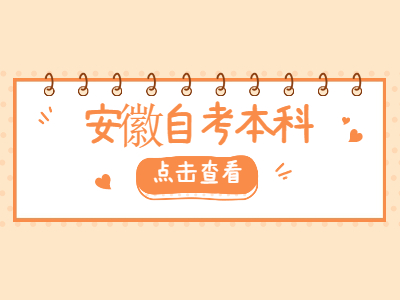 安徽自考本科

点击查看